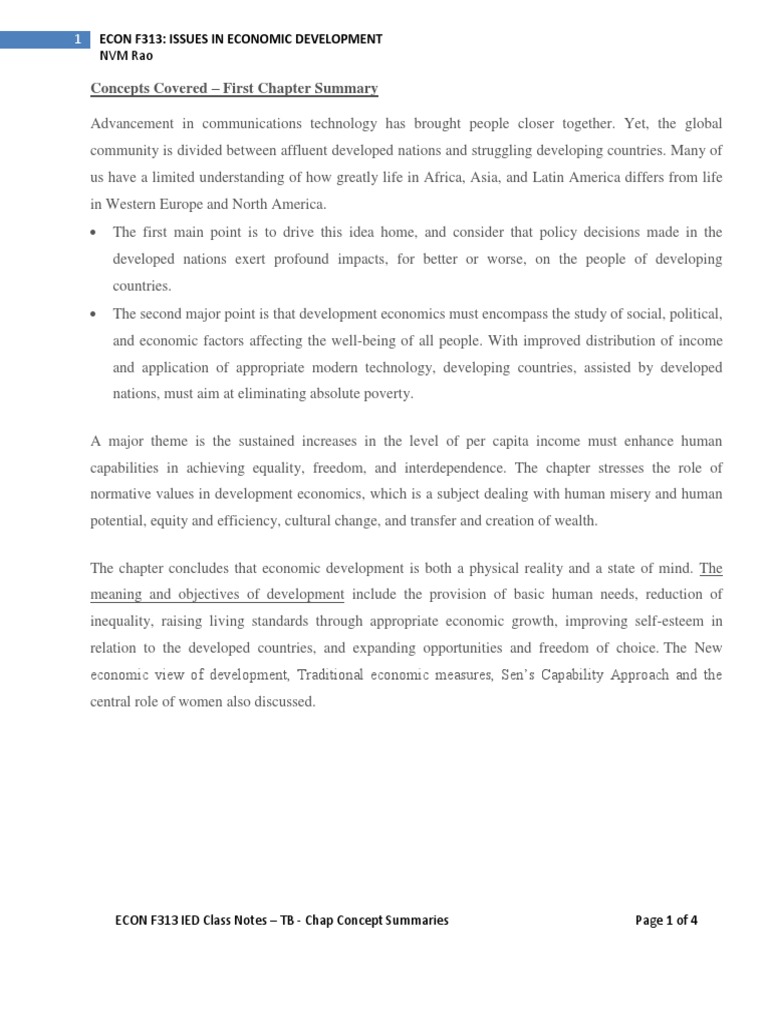 1 ECON F313: ISSUES IN ECONOMIC DEVELOPMENT
NVM Rao

Concepts Covered – First Chapter Summary

Advancement in communications technology has brought people closer together. Yet, the global community is divided between affluent developed nations and struggling developing countries. Many of us have a limited understanding of how greatly life in Africa, Asia, and Latin America differs from life in Western Europe and North America.

• The first main point is to drive this idea home, and consider that policy decisions made in the developed nations exert profound impacts, for better or worse, on the people of developing countries.
• The second major point is that development economics must encompass the study of social, political, and economic factors affecting the well-being of all people. With improved distribution of income and application of appropriate modern technology, developing countries, assisted by developed nations, must aim at eliminating absolute poverty.

A major theme is the sustained increases in the level of per capita income must enhance human capabilities in achieving equality, freedom, and interdependence. The chapter stresses the role of normative values in development economics, which is a subject dealing with human misery and human potential, equity and efficiency, cultural change, and transfer and creation of wealth.

The chapter concludes that economic development is both a physical reality and a state of mind. The meaning and objectives of development include the provision of basic human needs, reduction of inequality, raising living standards through appropriate economic growth, improving self-esteem in relation to the developed countries, and expanding opportunities and freedom of choice. The New economic view of development, Traditional economic measures, Sen's Capability Approach and the central role of women also discussed.

ECON F313 IED Class Notes – TB - Chap Concept Summaries
Page 1 of 4